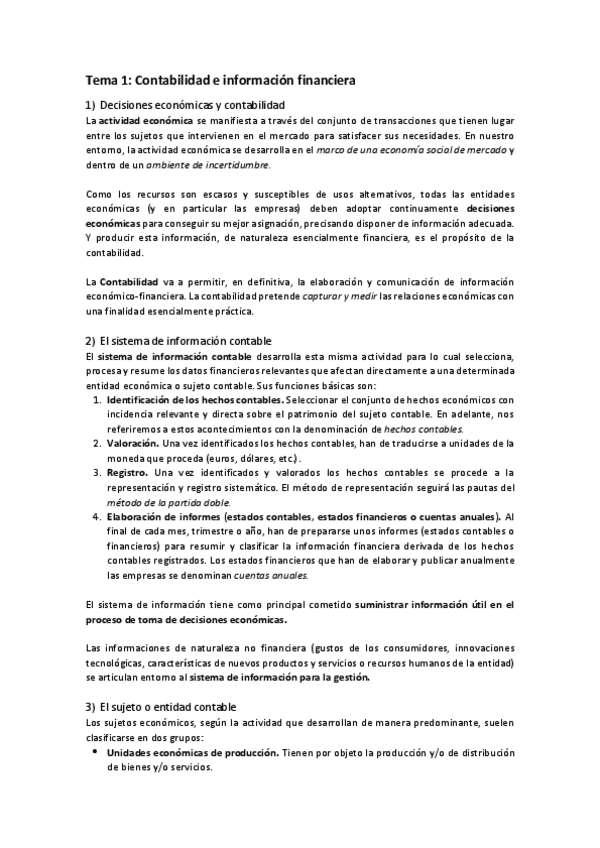 Tema 1: Contabilidad e información financiera

1) Decisiones económicas y contabilidad

La actividad económica se manifiesta a través del conjunto de transacciones que tienen lugar entre los sujetos que intervienen en el mercado para satisfacer sus necesidades. En nuestro entorno, la actividad económica se desarrolla en el marco de una economía social de mercado y dentro de un ambiente de incertidumbre.

Como los recursos son escasos y susceptibles de usos alternativos, todas las entidades económicas (y en particular las empresas) deben adoptar continuamente decisiones económicas para conseguir su mejor asignación, precisando disponer de información adecuada. Y producir esta información, de naturaleza esencialmente financiera, es el propósito de la contabilidad.

La Contabilidad va a permitir, en definitiva, la elaboración y comunicación de información económico-financiera. La contabilidad pretende capturar y medir las relaciones económicas con una finalidad esencialmente práctica.

2) El sistema de información contable

El sistema de información contable desarrolla esta misma actividad para lo cual selecciona, procesa y resume los datos financieros relevantes que afectan directamente a una determinada entidad económica o sujeto contable. Sus funciones básicas son:

1. Identificación de los hechos contables. Seleccionar el conjunto de hechos económicos con incidencia relevante y directa sobre el patrimonio del sujeto contable. En adelante, nos referiremos a estos acontecimientos con la denominación de hechos contables.
2. Valoración. Una vez identificados los hechos contables, han de traducirse a unidades de la moneda que proceda (euros, dólares, etc.).
3. Registro. Una vez identificados y valorados los hechos contables se procede a la representación y registro sistemático. El método de representación seguirá las pautas del método de la partida doble.
4. Elaboración de informes (estados contables, estados financieros o cuentas anuales). Al final de cada mes, trimestre o año, han de prepararse unos informes (estados contables o financieros) para resumir y clasificar la información financiera derivada de los hechos contables registrados. Los estados financieros que han de elaborar y publicar anualmente las empresas se denominan cuentas anuales.

El sistema de información tiene como principal cometido suministrar información útil en el proceso de toma de decisiones económicas.

Las informaciones de naturaleza no financiera (gustos de los consumidores, innovaciones tecnológicas, características de nuevos productos y servicios o recursos humanos de la entidad) se articulan entorno al sistema de información para la gestión.

3) El sujeto o entidad contable

Los sujetos económicos, según la actividad que desarrollan de manera predominante, suelen clasificarse en dos grupos:

• Unidades económicas de producción. Tienen por objeto la producción y/o de distribución de bienes y/o servicios.